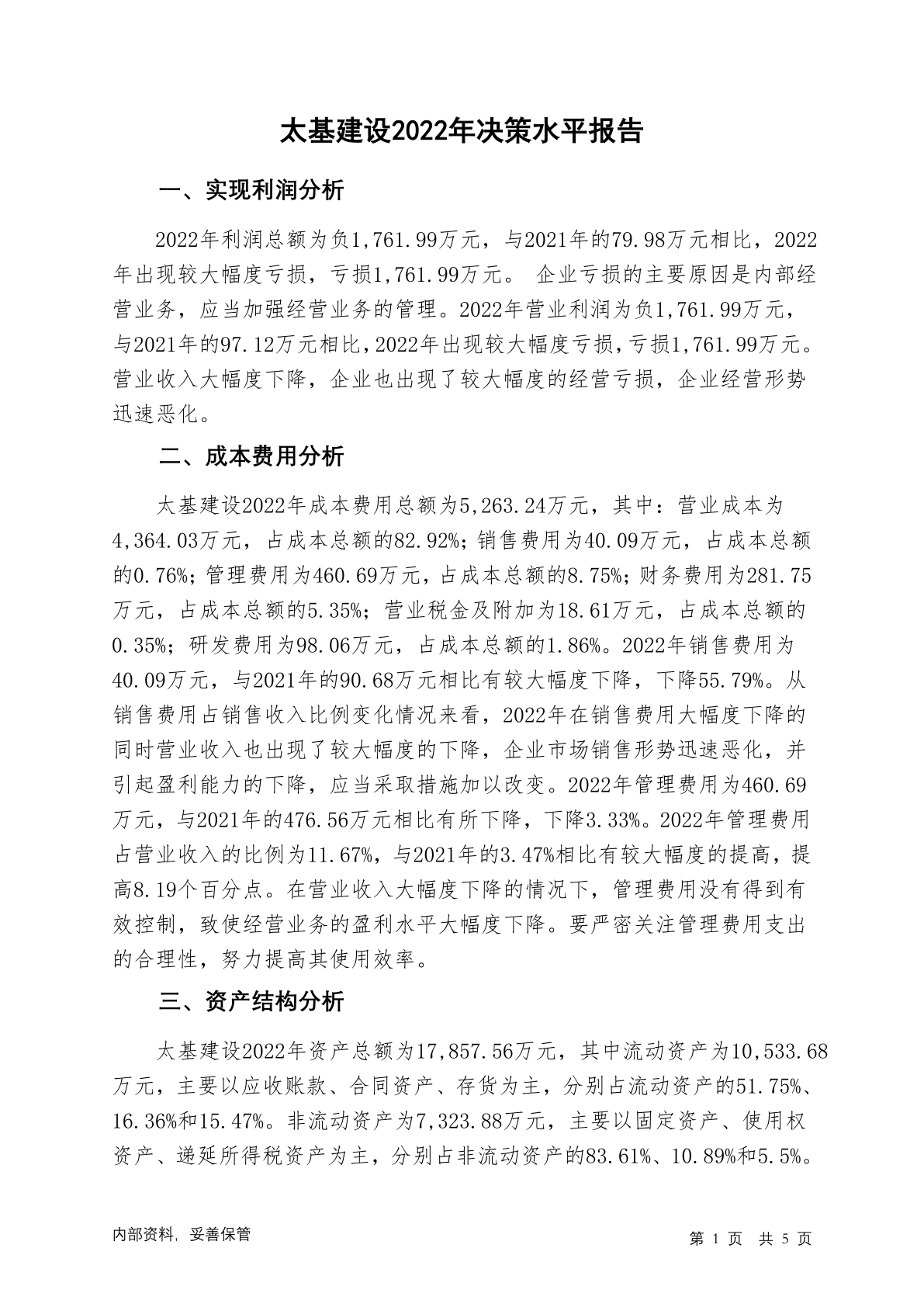 太基建设2022年决策水平报告

一、实现利润分析

2022年利润总额为负1,761.99万元，与2021年的79.98万元相比，2022年出现较大幅度亏损，亏损1,761.99万元。 企业亏损的主要原因是内部经营业务，应当加强经营业务的管理。2022年营业利润为负1,761.99万元，与2021年的97.12万元相比，2022年出现较大幅度亏损，亏损1,761.99万元。营业收入大幅度下降，企业也出现了较大幅度的经营亏损，企业经营形势迅速恶化。

二、成本费用分析

太基建设2022年成本费用总额为5,263.24万元，其中：营业成本为4,364.03万元，占成本总额的82.92%；销售费用为40.09万元，占成本总额的0.76%；管理费用为460.69万元，占成本总额的8.75%；财务费用为281.75万元，占成本总额的5.35%；营业税金及附加为18.61万元，占成本总额的0.35%；研发费用为98.06万元，占成本总额的1.86%。2022年销售费用为40.09万元，与2021年的90.68万元相比有较大幅度下降，下降55.79%。从销售费用占销售收入比例变化情况来看，2022年在销售费用大幅度下降的同时营业收入也出现了较大幅度的下降，企业市场销售形势迅速恶化，并引起盈利能力的下降，应当采取措施加以改变。2022年管理费用为460.69万元，与2021年的476.56万元相比有所下降，下降3.33%。2022年管理费用占营业收入的比例为11.67%，与2021年的3.47%相比有较大幅度的提高，提高8.19个百分点。在营业收入大幅度下降的情况下，管理费用没有得到有效控制，致使经营业务的盈利水平大幅度下降。要严密关注管理费用支出的合理性，努力提高其使用效率。

三、资产结构分析

太基建设2022年资产总额为17,857.56万元，其中流动资产为10,533.68万元，主要以应收账款、合同资产、存货为主，分别占流动资产的51.75%、16.36%和15.47%。非流动资产为7,323.88万元，主要以固定资产、使用权资产、递延所得税资产为主，分别占非流动资产的83.61%、10.89%和5.5%。

内部资料，妥善保管

第 1 页 共 5 页